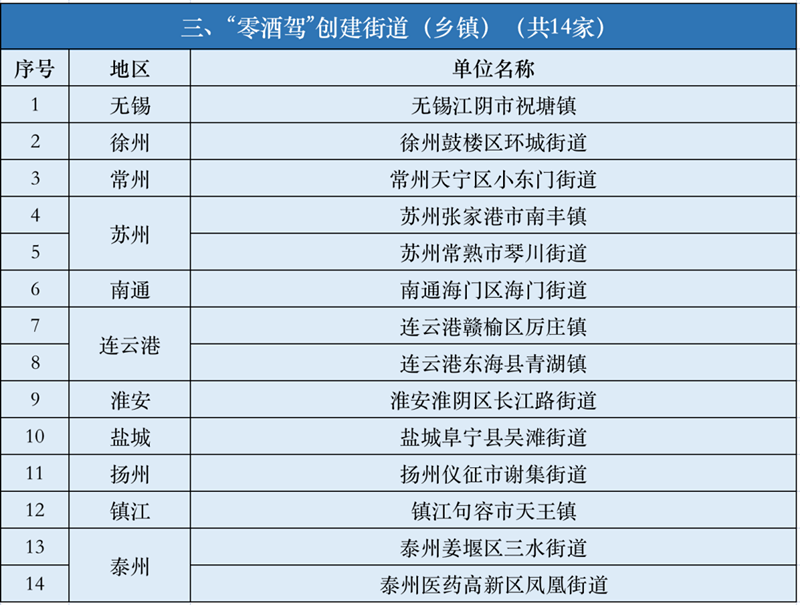 三、“零酒驾”创建街道（乡镇）（共14家）

| 序号 | 地区 | 单位名称 |
|---|---|---|
| 1 | 无锡 | 无锡江阴市祝塘镇 |
| 2 | 徐州 | 徐州鼓楼区环城街道 |
| 3 | 常州 | 常州天宁区小东门街道 |
| 4 | 苏州 | 苏州张家港市南丰镇 |
| 5 |  | 苏州常熟市琴川街道 |
| 6 | 南通 | 南通海门区海门街道 |
| 7 | 连云港 | 连云港赣榆区厉庄镇 |
| 8 |  | 连云港东海县青湖镇 |
| 9 | 淮安 | 淮安淮阴区长江路街道 |
| 10 | 盐城 | 盐城阜宁县吴滩街道 |
| 11 | 扬州 | 扬州仪征市谢集街道 |
| 12 | 镇江 | 镇江句容市天王镇 |
| 13 | 泰州 | 泰州姜堰区三水街道 |
| 14 |  | 泰州医药高新区凤凰街道 |